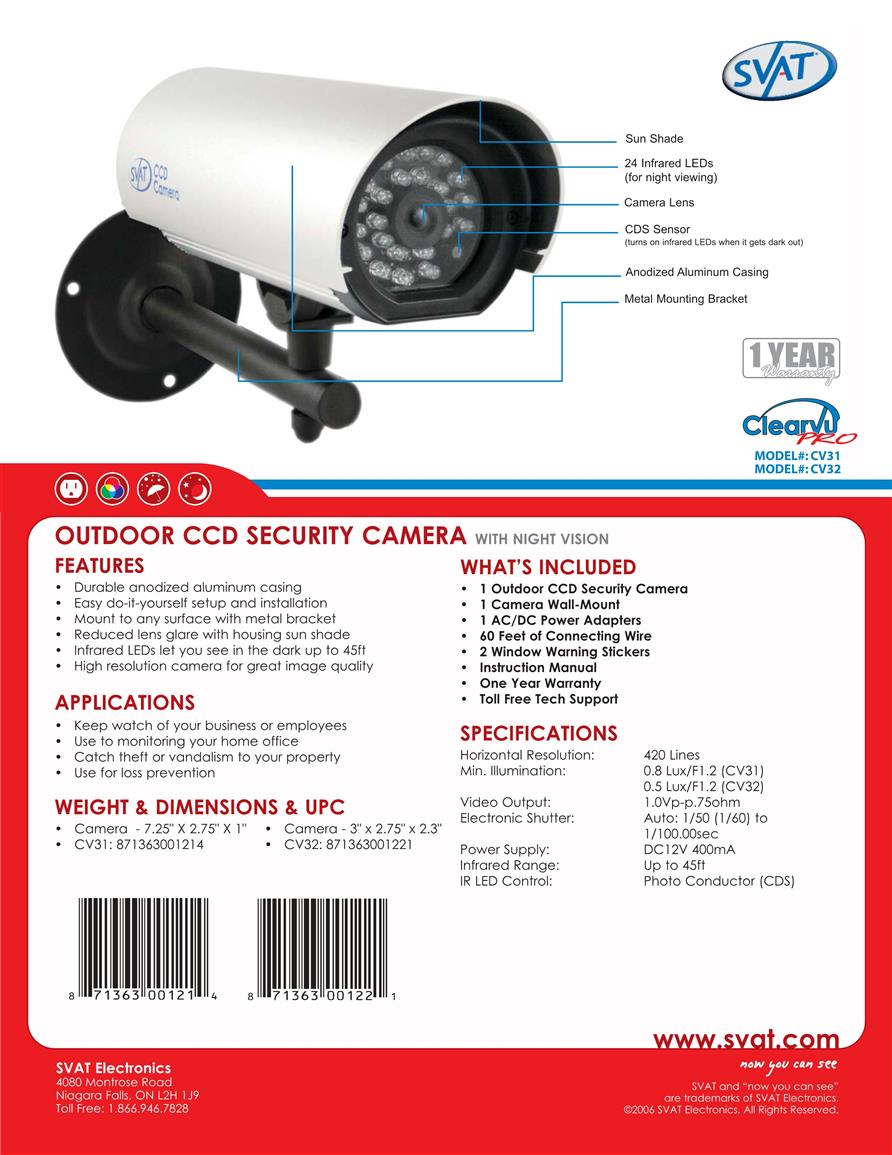 SVAT

SVAT CCD Camera

Sun Shade

24 Infrared LEDs (for night viewing)

Camera Lens

CDS Sensor (turns on infrared LEDs when it gets dark out)

Anodized Aluminum Casing

Metal Mounting Bracket

1 YEAR Warranty

ClearVu PRO

MODEL#: CV31
MODEL#: CV32

OUTDOOR CCD SECURITY CAMERA WITH NIGHT VISION

FEATURES
• Durable anodized aluminum casing
• Easy do-it-yourself setup and installation
• Mount to any surface with metal bracket
• Reduced lens glare with housing sun shade
• Infrared LEDs let you see in the dark up to 45ft
• High resolution camera for great image quality

APPLICATIONS
• Keep watch of your business or employees
• Use to monitoring your home office
• Catch theft or vandalism to your property
• Use for loss prevention

WEIGHT & DIMENSIONS & UPC
• Camera - 7.25" X 2.75" X 1"
• CV31: 871363001214
• Camera - 3" x 2.75" x 2.3"
• CV32: 871363001221

8 71363 00121 4

8 71363 00122 1

WHAT'S INCLUDED
• 1 Outdoor CCD Security Camera
• 1 Camera Wall-Mount
• 1 AC/DC Power Adapters
• 60 Feet of Connecting Wire
• 2 Window Warning Stickers
• Instruction Manual
• One Year Warranty
• Toll Free Tech Support

SPECIFICATIONS
| | |
|---|---|
| Horizontal Resolution: | 420 Lines |
| Min. Illumination: | 0.8 Lux/F1.2 (CV31) 0.5 Lux/F1.2 (CV32) |
| Video Output: | 1.0Vp-p.75ohm |
| Electronic Shutter: | Auto: 1/50 (1/60) to 1/100.00sec |
| Power Supply: | DC12V 400mA |
| Infrared Range: | Up to 45ft |
| IR LED Control: | Photo Conductor (CDS) |

www.svat.com
now you can see

SVAT Electronics
4080 Montrose Road
Niagara Falls, ON L2H 1J9
Toll Free: 1.866.946.7828

SVAT and "now you can see" are trademarks of SVAT Electronics.
©2006 SVAT Electronics. All Rights Reserved.